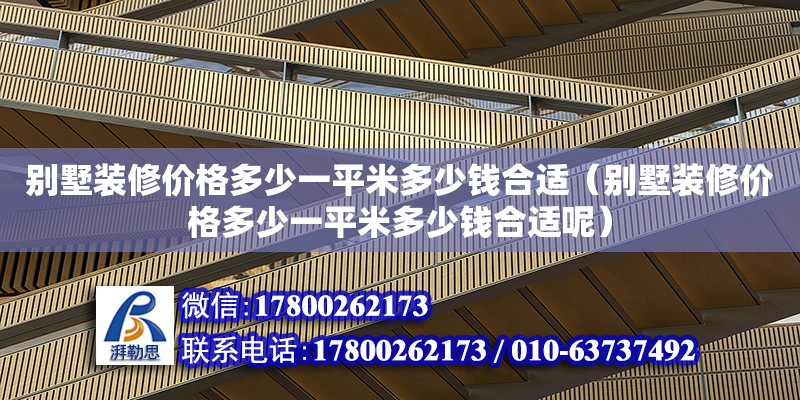 别墅装修价格多少一平米多少钱合适（别墅装修价格多少一平米多少钱合适呢）

湃勒思

微信:17800262173

联系电话:17800262173 / 010-63737492